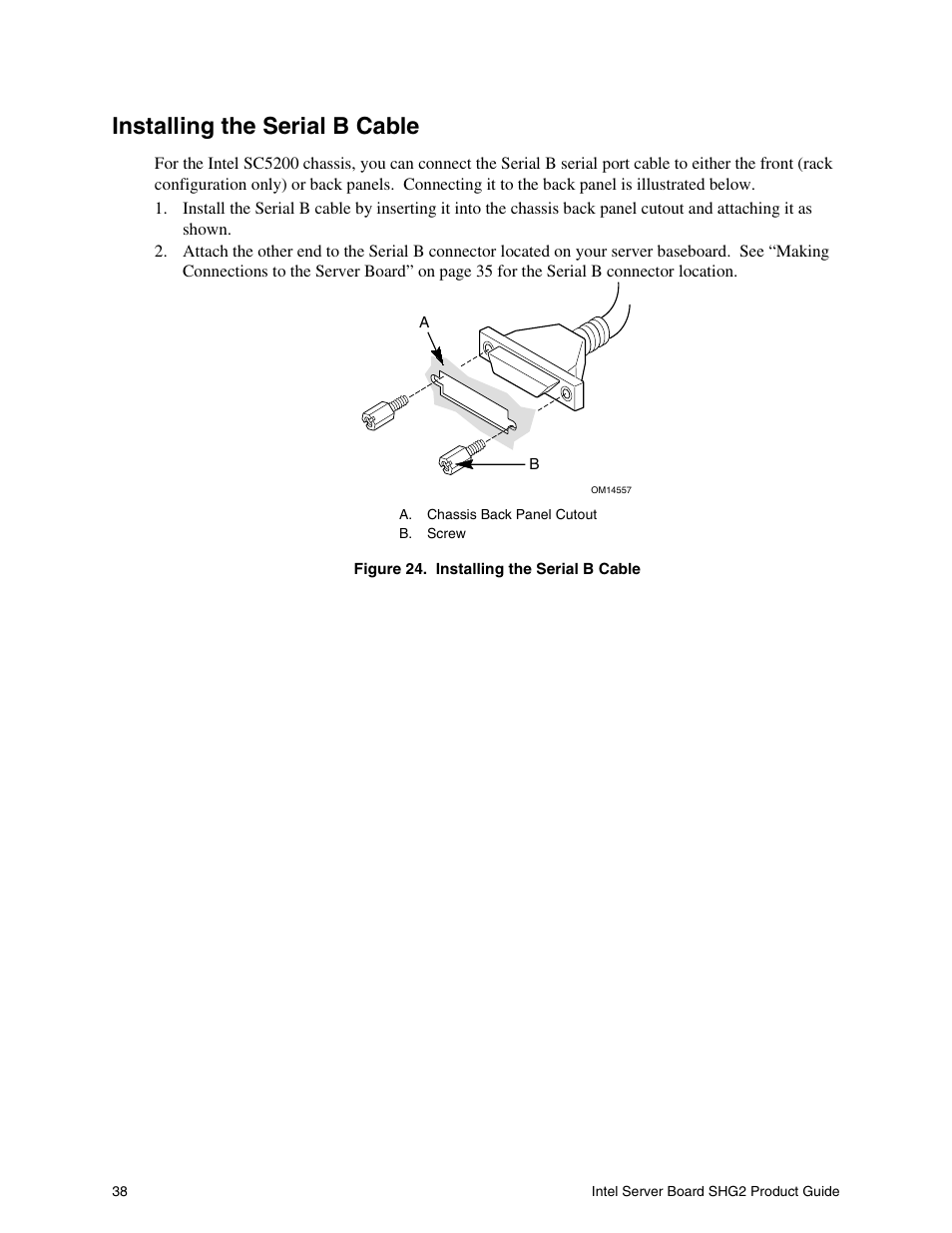 Installing the Serial B Cable

For the Intel SC5200 chassis, you can connect the Serial B serial port cable to either the front (rack configuration only) or back panels. Connecting it to the back panel is illustrated below.

1. Install the Serial B cable by inserting it into the chassis back panel cutout and attaching it as shown.
2. Attach the other end to the Serial B connector located on your server baseboard. See “Making Connections to the Server Board” on page 35 for the Serial B connector location.

A

B

OM14557

A. Chassis Back Panel Cutout
B. Screw

Figure 24. Installing the Serial B Cable

38

Intel Server Board SHG2 Product Guide